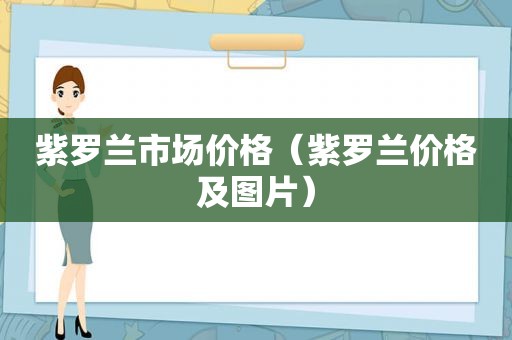 紫罗兰市场价格（紫罗兰价格及图片）